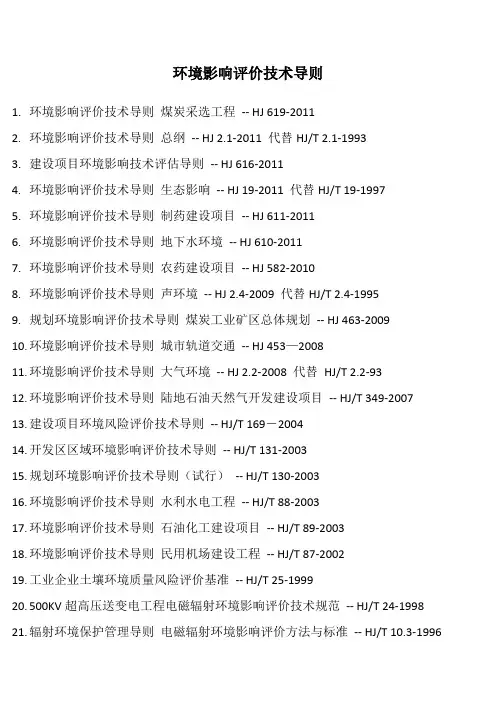 环境影响评价技术导则

1. 环境影响评价技术导则 煤炭采选工程 -- HJ 619-2011
2. 环境影响评价技术导则 总纲 -- HJ 2.1-2011 代替 HJ/T 2.1-1993
3. 建设项目环境影响技术评估导则 -- HJ 616-2011
4. 环境影响评价技术导则 生态影响 -- HJ 19-2011 代替 HJ/T 19-1997
5. 环境影响评价技术导则 制药建设项目 -- HJ 611-2011
6. 环境影响评价技术导则 地下水环境 -- HJ 610-2011
7. 环境影响评价技术导则 农药建设项目 -- HJ 582-2010
8. 环境影响评价技术导则 声环境 -- HJ 2.4-2009 代替 HJ/T 2.4-1995
9. 规划环境影响评价技术导则 煤炭工业矿区总体规划 -- HJ 463-2009
10. 环境影响评价技术导则 城市轨道交通 -- HJ 453—2008
11. 环境影响评价技术导则 大气环境 -- HJ 2.2-2008 代替 HJ/T 2.2-93
12. 环境影响评价技术导则 陆地石油天然气开发建设项目 -- HJ/T 349-2007
13. 建设项目环境风险评价技术导则 -- HJ/T 169－2004
14. 开发区区域环境影响评价技术导则 -- HJ/T 131-2003
15. 规划环境影响评价技术导则（试行） -- HJ/T 130-2003
16. 环境影响评价技术导则 水利水电工程 -- HJ/T 88-2003
17. 环境影响评价技术导则 石油化工建设项目 -- HJ/T 89-2003
18. 环境影响评价技术导则 民用机场建设工程 -- HJ/T 87-2002
19. 工业企业土壤环境质量风险评价基准 -- HJ/T 25-1999
20. 500KV 超高压送变电工程电磁辐射环境影响评价技术规范 -- HJ/T 24-1998
21. 辐射环境保护管理导则 电磁辐射环境影响评价方法与标准 -- HJ/T 10.3-1996